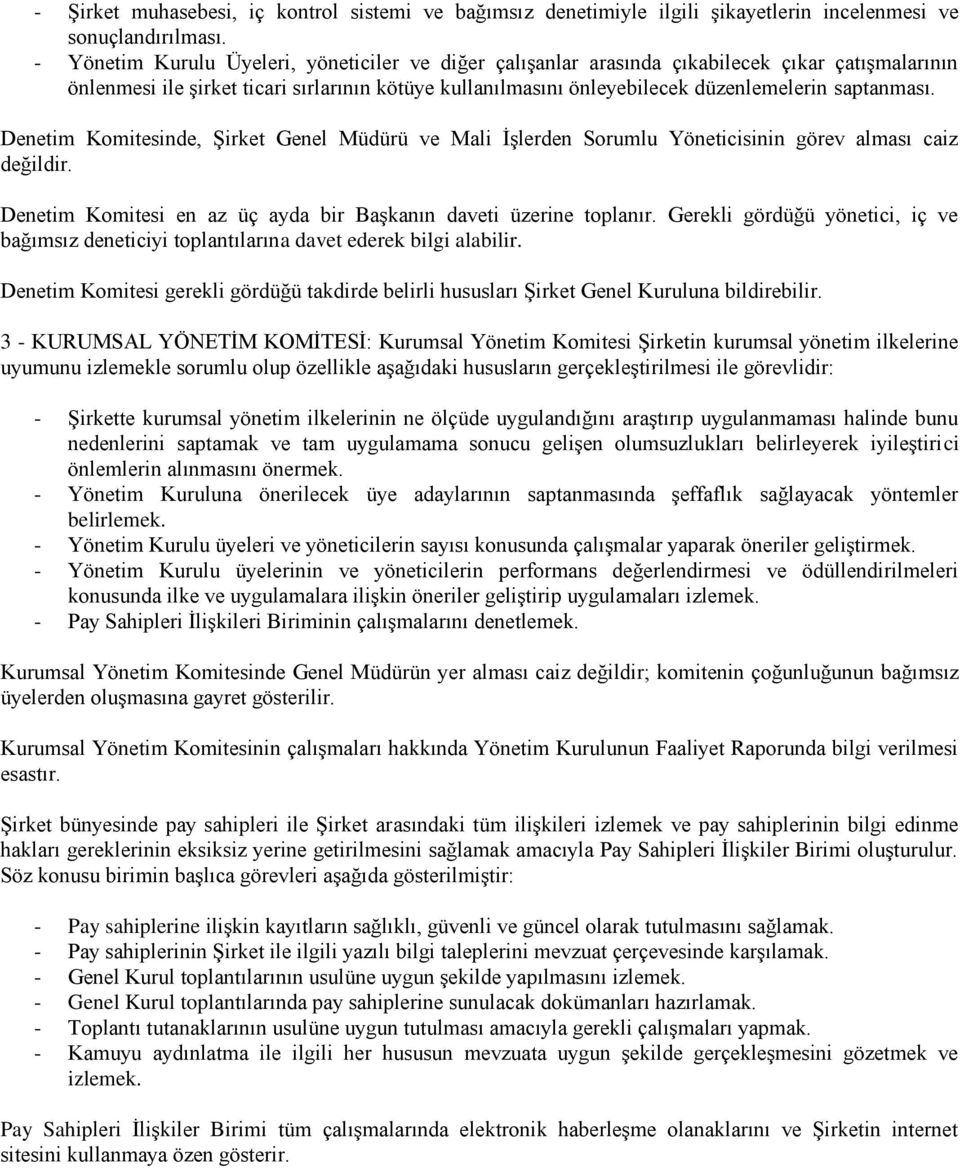 - Şirket muhasebesi, iç kontrol sistemi ve bağımsız denetimiyle ilgili şikayetlerin incelenmesi ve sonuçlandırılması.
- Yönetim Kurulu Üyeleri, yöneticiler ve diğer çalışanlar arasında çıkabilecek çıkar çatışmalarının önlenmesi ile şirket ticari sırlarının kötüye kullanılmasını önleyebilecek düzenlemelerin saptanması.

Denetim Komitesinde, Şirket Genel Müdürü ve Mali İşlerden Sorumlu Yöneticisinin görev alması caiz değildir.

Denetim Komitesi en az üç ayda bir Başkanın daveti üzerine toplanır. Gerekli gördüğü yönetici, iç ve bağımsız deneticiyi toplantılarına davet ederek bilgi alabilir.

Denetim Komitesi gerekli gördüğü takdirde belirli hususları Şirket Genel Kuruluna bildirebilir.

3 - KURUMSAL YÖNETİM KOMİTESİ: Kurumsal Yönetim Komitesi Şirketin kurumsal yönetim ilkelerine uyumunu izlemekle sorumlu olup özellikle aşağıdaki hususların gerçekleştirilmesi ile görevlidir:

- Şirkette kurumsal yönetim ilkelerinin ne ölçüde uygulandığını araştırıp uygulanmaması halinde bunu nedenlerini saptamak ve tam uygulamama sonucu gelişen olumsuzlukları belirleyerek iyileştirici önlemlerin alınmasını önermek.
- Yönetim Kuruluna önerilecek üye adaylarının saptanmasında şeffaflık sağlayacak yöntemler belirlemek.
- Yönetim Kurulu üyeleri ve yöneticilerin sayısı konusunda çalışmalar yaparak öneriler geliştirmek.
- Yönetim Kurulu üyelerinin ve yöneticilerin performans değerlendirmesi ve ödüllendirilmeleri konusunda ilke ve uygulamalara ilişkin öneriler geliştirip uygulamaları izlemek.
- Pay Sahipleri İlişkileri Biriminin çalışmalarını denetlemek.

Kurumsal Yönetim Komitesinde Genel Müdürün yer alması caiz değildir; komitenin çoğunluğunun bağımsız üyelerden oluşmasına gayret gösterilir.

Kurumsal Yönetim Komitesinin çalışmaları hakkında Yönetim Kurulunun Faaliyet Raporunda bilgi verilmesi esastır.

Şirket bünyesinde pay sahipleri ile Şirket arasındaki tüm ilişkileri izlemek ve pay sahiplerinin bilgi edinme hakları gereklerinin eksiksiz yerine getirilmesini sağlamak amacıyla Pay Sahipleri İlişkiler Birimi oluşturulur. Söz konusu birimin başlıca görevleri aşağıda gösterilmiştir:

- Pay sahiplerine ilişkin kayıtların sağlıklı, güvenli ve güncel olarak tutulmasını sağlamak.
- Pay sahiplerinin Şirket ile ilgili yazılı bilgi taleplerini mevzuat çerçevesinde karşılamak.
- Genel Kurul toplantılarının usulüne uygun şekilde yapılmasını izlemek.
- Genel Kurul toplantılarında pay sahiplerine sunulacak dokümanları hazırlamak.
- Toplantı tutanaklarının usulüne uygun tutulması amacıyla gerekli çalışmaları yapmak.
- Kamuyu aydınlatma ile ilgili her hususun mevzuata uygun şekilde gerçekleşmesini gözetmek ve izlemek.

Pay Sahipleri İlişkiler Birimi tüm çalışmalarında elektronik haberleşme olanaklarını ve Şirketin internet sitesini kullanmaya özen gösterir.